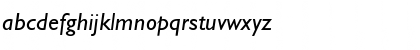 abcdefghijklmnopqrstuvwxyz